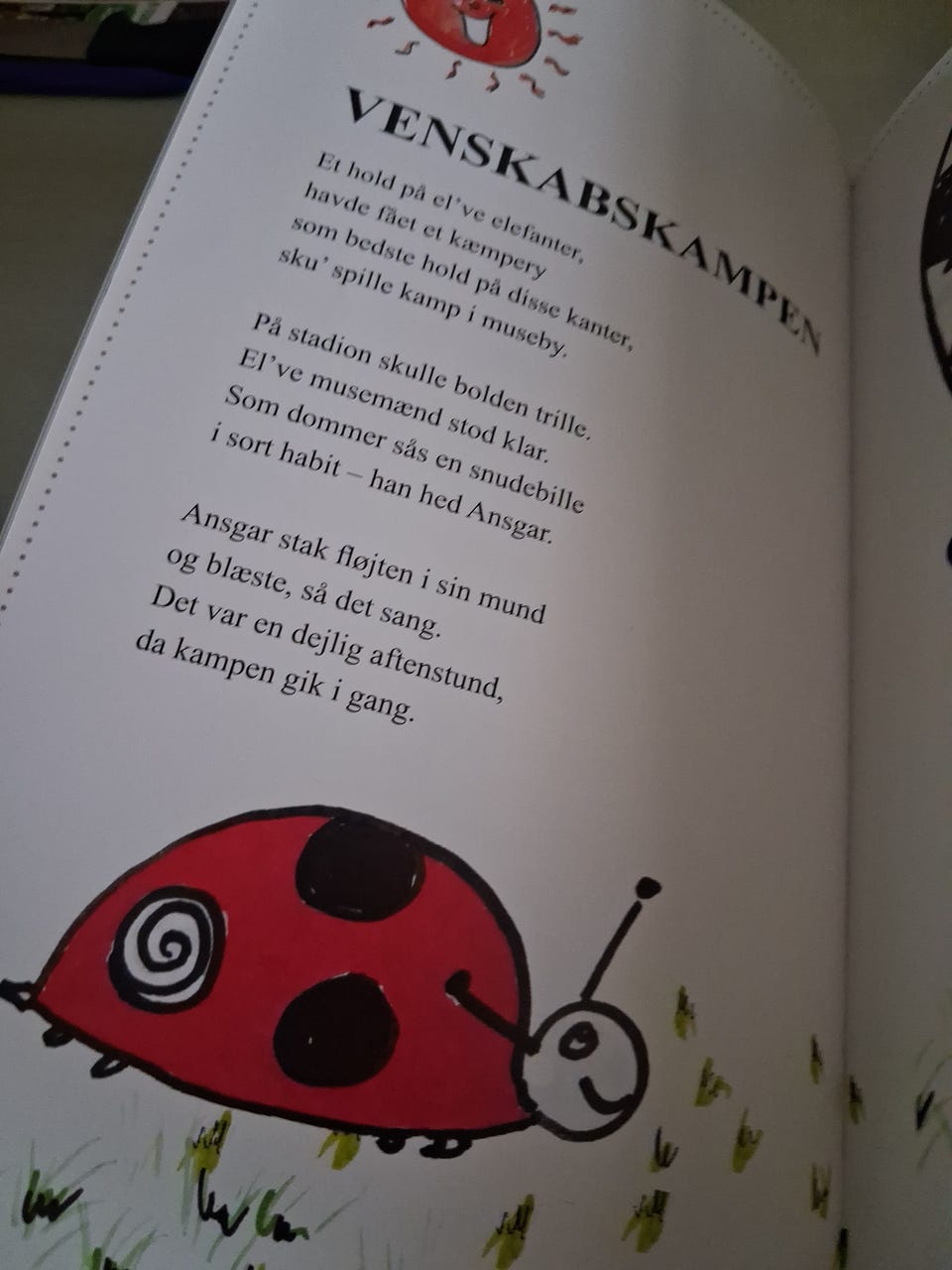 VENSKABSKAMPEN

Et hold på el've elefanter,
havde fået et kæmpery
som bedste hold på disse kanter,
sku' spille kamp i museby.

På stadion skulle bolden trille.
El've musemænd stod klar.
Som dommer sås en snudebille
i sort habit – han hed Ansgar.

Ansgar stak fløjten i sin mund
og blæste, så det sang.
Det var en dejlig aftenstund,
da kampen gik i gang.